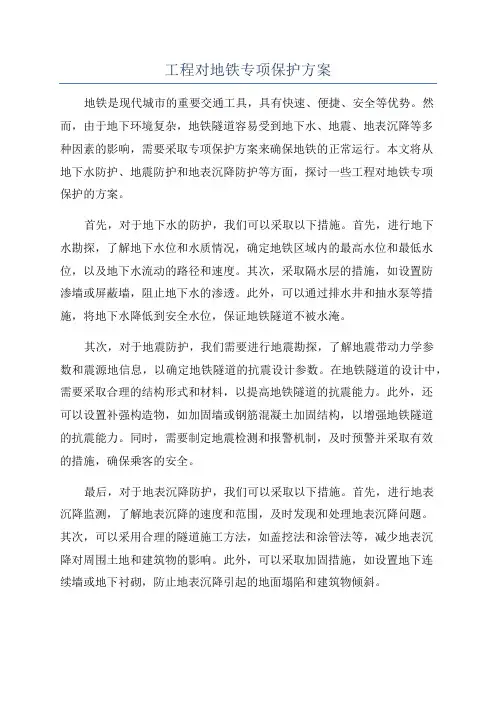 工程对地铁专项保护方案

地铁是现代城市的重要交通工具，具有快速、便捷、安全等优势。然而，由于地下环境复杂，地铁隧道容易受到地下水、地震、地表沉降等多种因素的影响，需要采取专项保护方案来确保地铁的正常运行。本文将从地下水防护、地震防护和地表沉降防护等方面，探讨一些工程对地铁专项保护的方案。

首先，对于地下水的防护，我们可以采取以下措施。首先，进行地下水勘探，了解地下水位和水质情况，确定地铁区域内的最高水位和最低水位，以及地下水流动的路径和速度。其次，采取隔水层的措施，如设置防渗墙或屏蔽墙，阻止地下水的渗透。此外，可以通过排水井和抽水泵等措施，将地下水降低到安全水位，保证地铁隧道不被水淹。

其次，对于地震防护，我们需要进行地震勘探，了解地震带动力学参数和震源地信息，以确定地铁隧道的抗震设计参数。在地铁隧道的设计中，需要采取合理的结构形式和材料，以提高地铁隧道的抗震能力。此外，还可以设置补强构造物，如加固墙或钢筋混凝土加固结构，以增强地铁隧道的抗震能力。同时，需要制定地震检测和报警机制，及时预警并采取有效的措施，确保乘客的安全。

最后，对于地表沉降防护，我们可以采取以下措施。首先，进行地表沉降监测，了解地表沉降的速度和范围，及时发现和处理地表沉降问题。其次，可以采用合理的隧道施工方法，如盖挖法和涂管法等，减少地表沉降对周围土地和建筑物的影响。此外，可以采取加固措施，如设置地下连续墙或地下衬砌，防止地表沉降引起的地面塌陷和建筑物倾斜。